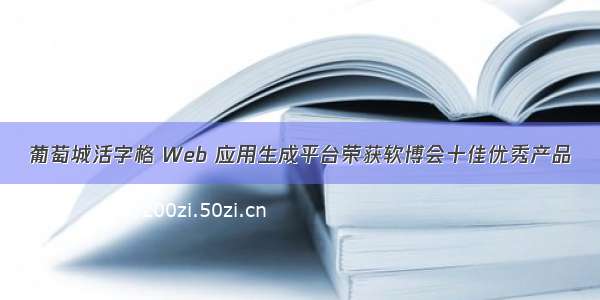 葡萄城活字格 Web 应用生成平台荣获软博会十佳优秀产品

200zi.50zi.cn